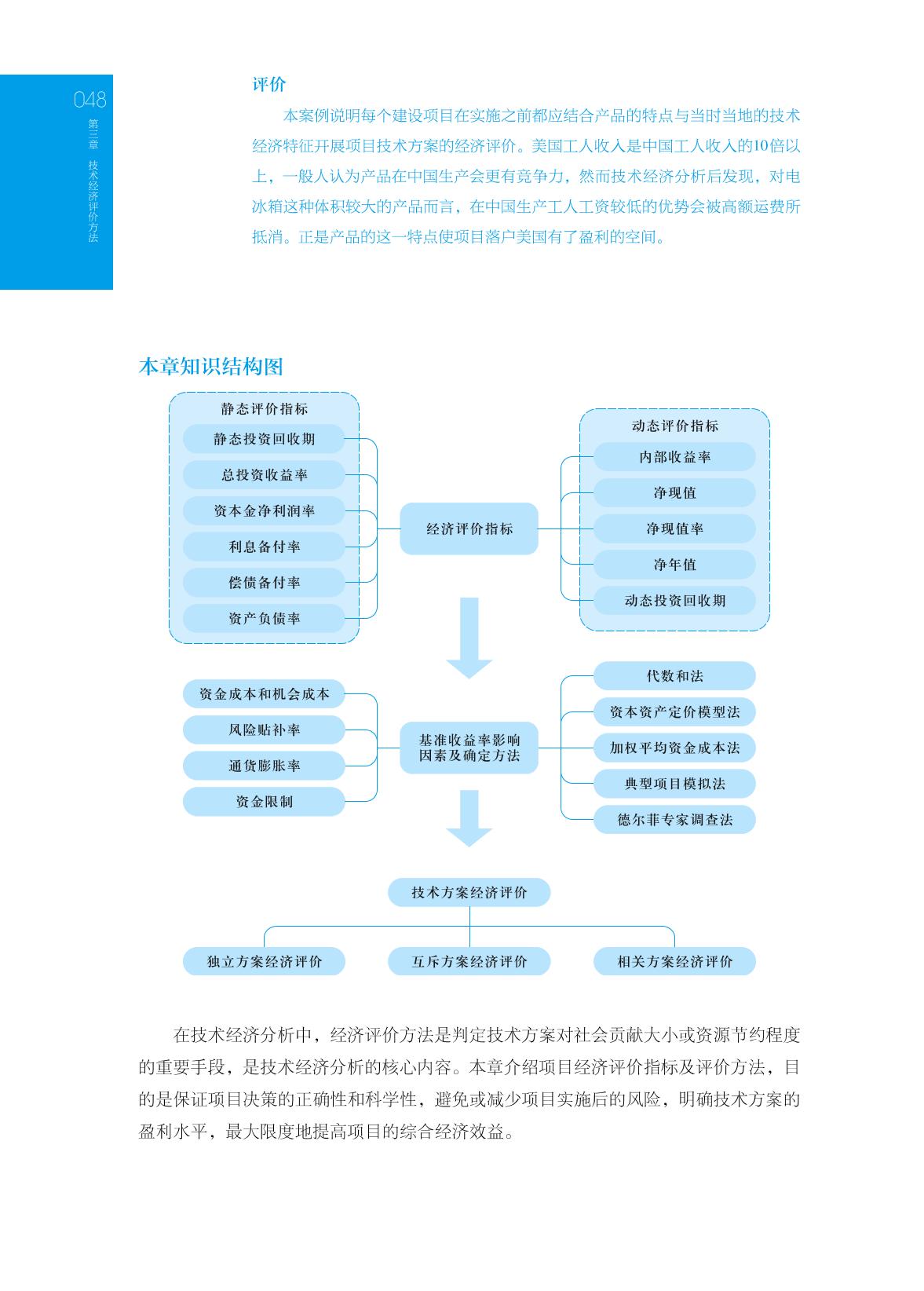 048
第三章 技术经济评价方法

评价

本案例说明每个建设项目在实施之前都应结合产品的特点与当时当地的技术经济特征开展项目技术方案的经济评价。美国工人收入是中国工人收入的10倍以上，一般人认为产品在中国生产会更有竞争力，然而技术经济分析后发现，对电冰箱这种体积较大的产品而言，在中国生产工人工资较低的优势会被高额运费所抵消。正是产品的这一特点使项目落户美国有了盈利的空间。

本章知识结构图

静态评价指标
静态投资回收期
总投资收益率
资本金净利润率
利息备付率
偿债备付率
资产负债率

经济评价指标

动态评价指标
内部收益率
净现值
净现值率
净年值
动态投资回收期

资金成本和机会成本
风险贴补率
通货膨胀率
资金限制

基准收益率影响因素及确定方法

代数和法
资本资产定价模型法
加权平均资金成本法
典型项目模拟法
德尔菲专家调查法

技术方案经济评价

独立方案经济评价
互斥方案经济评价
相关方案经济评价

在技术经济分析中，经济评价方法是判定技术方案对社会贡献大小或资源节约程度的重要手段，是技术经济分析的核心内容。本章介绍项目经济评价指标及评价方法，目的是保证项目决策的正确性和科学性，避免或减少项目实施后的风险，明确技术方案的盈利水平，最大限度地提高项目的综合经济效益。